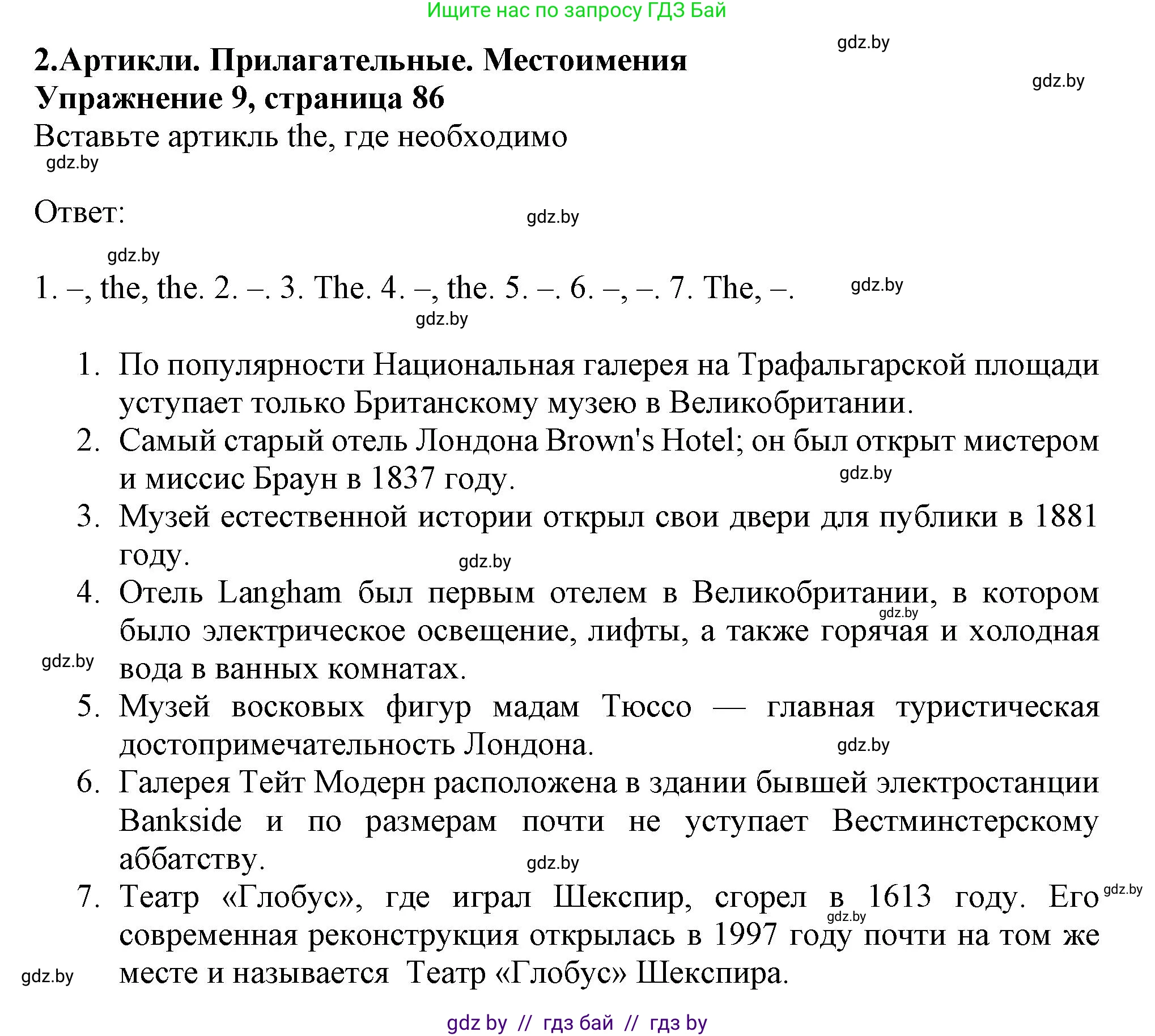 Ищите нас по запросу ГДЗ Бай

gdz.by

2.Артикли. Прилагательные. Местоимения

gdz.by

Упражнение 9, страница 86

Вставьте артикль the, где необходимо

gdz.by

Ответ:

gdz.by

gdz.by

1. –, the, the. 2. –. 3. The. 4. –, the. 5. –. 6. –, –. 7. The, –.

gdz.by

gdz.by

1. По популярности Национальная галерея на Трафальгарской площади уступает только Британскому музею в Великобритании.
2. Самый старый отель Лондона Brown's Hotel; он был открыт мистером и миссис Браун в 1837 году.

gdz.by

3. Музей естественной истории открыл свои двери для публики в 1881 году.

gdz.by

4. Отель Langham был первым отелем в Великобритании, в котором было электрическое освещение, лифты, а также горячая и холодная вода в ванных комнатах.

gdz.by

gdz.by

5. Музей восковых фигур мадам Тюссо — главная туристическая достопримечательность Лондона.

gdz.by

6. Галерея Тейт Модерн расположена в здании бывшей электростанции Bankside и по размерам почти не уступает Вестминстерскому аббатству.

gdz.by

7. Театр «Глобус», где играл Шекспир, сгорел в 1613 году. Его современная реконструкция открылась в 1997 году почти на том же месте и называется Театр «Глобус» Шекспира.

gdz.by

gdz.by

gdz.by

gdz by // гдз бай // гдз by